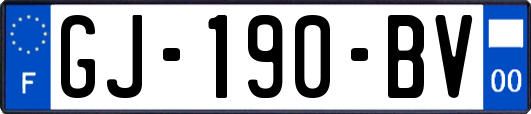 F
GJ-190-BV
00